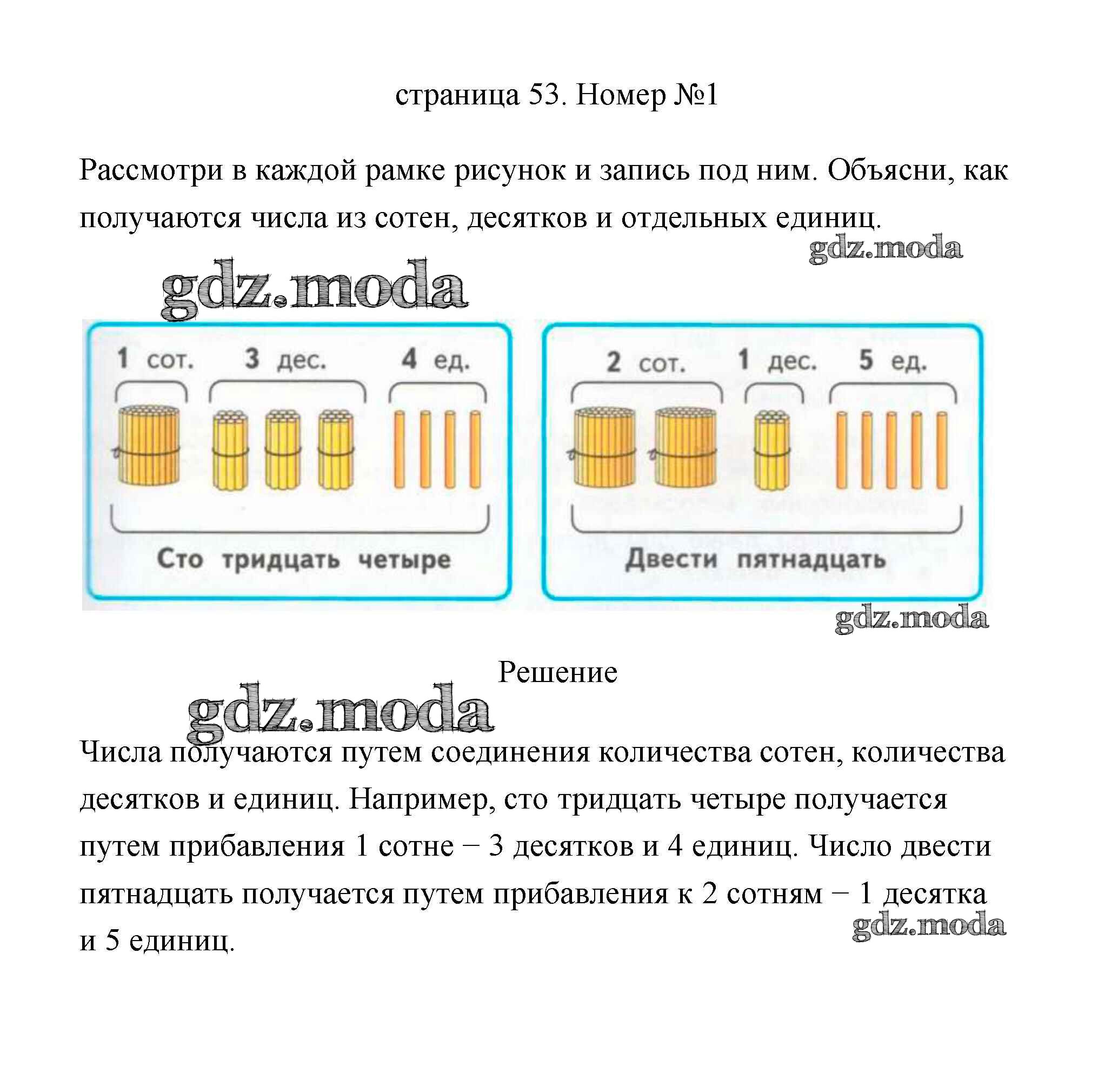 страница 53. Номер №1

Рассмотри в каждой рамке рисунок и запись под ним. Объясни, как получаются числа из сотен, десятков и отдельных единиц.

gdz.moda

gdz.moda

1 сот. 3 дес. 4 ед.

Сто тридцать четыре

2 сот. 1 дес. 5 ед.

Двести пятнадцать

gdz.moda

Решение

gdz.moda

Числа получаются путем соединения количества сотен, количества десятков и единиц. Например, сто тридцать четыре получается путем прибавления 1 сотне – 3 десятков и 4 единиц. Число двести пятнадцать получается путем прибавления к 2 сотням – 1 десятка и 5 единиц.

gdz.moda